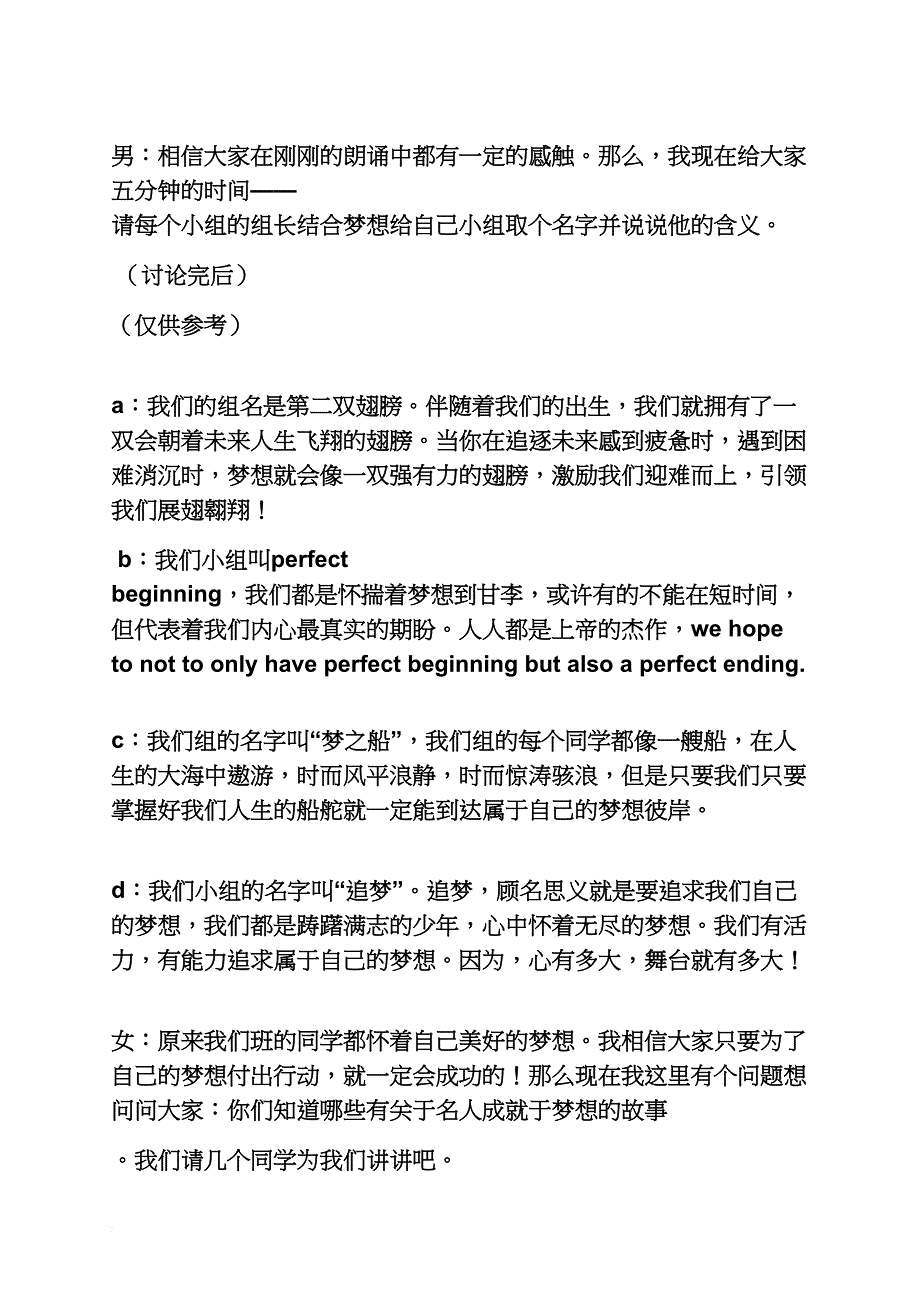 男：相信大家在刚刚的朗诵中都有一定的感触。那么，我现在给大家五分钟的时间——
请每个小组的组长结合梦想给自己小组取个名字并说说他的含义。

（讨论完后）

（仅供参考）

a：我们的组名是第二双翅膀。伴随着我们的出生，我们就拥有了一双会朝着未来人生飞翔的翅膀。当你在追逐未来感到疲惫时，遇到困难消沉时，梦想就会像一双强有力的翅膀，激励我们迎难而上，引领我们展翅翱翔！

b：我们小组叫perfect beginning，我们都是怀揣着梦想到甘李，或许有的不能在短时间，但代表着我们内心最真实的期盼。人人都是上帝的杰作，we hope to not to only have perfect beginning but also a perfect ending.

c：我们组的名字叫“梦之船”，我们组的每个同学都像一艘船，在人生的大海中遨游，时而风平浪静，时而惊涛骇浪，但是只要我们只要掌握好我们人生的船舵就一定能到达属于自己的梦想彼岸。

d：我们小组的名字叫“追梦”。追梦，顾名思义就是要追求我们自己的梦想，我们都是踌躇满志的少年，心中怀着无尽的梦想。我们有活力，有能力追求属于自己的梦想。因为，心有多大，舞台就有多大！

女：原来我们班的同学都怀着自己美好的梦想。我相信大家只要为了自己的梦想付出行动，就一定会成功的！那么现在我这里有个问题想问问大家：你们知道哪些有关于名人成就于梦想的故事

。我们请几个同学为我们讲讲吧。